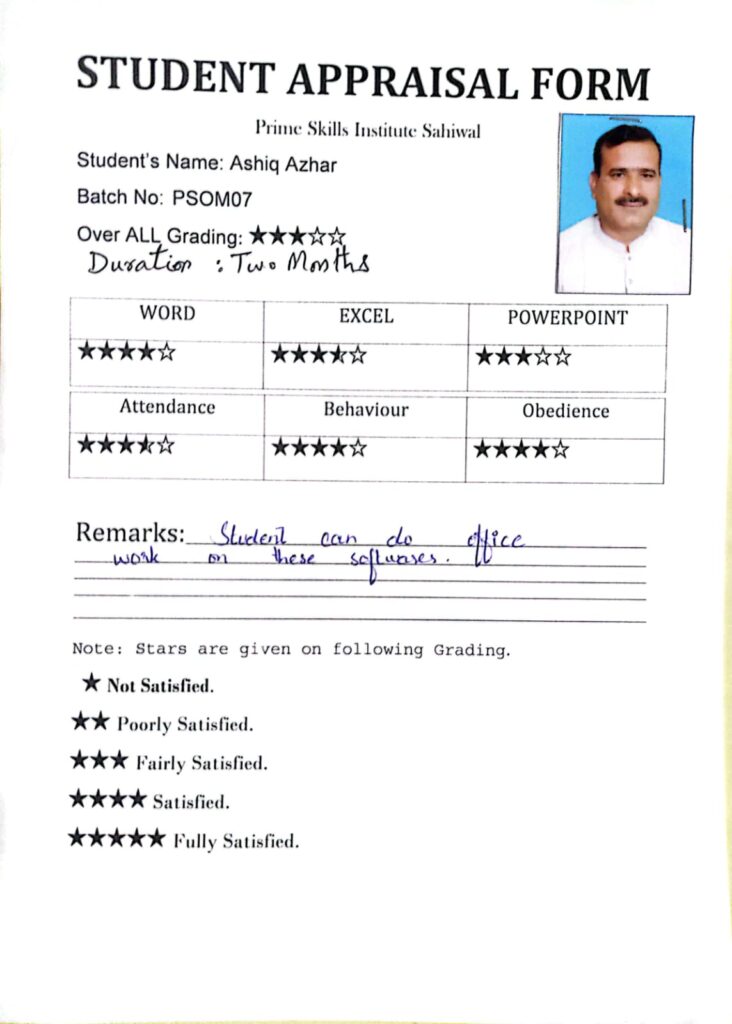 STUDENT APPRAISAL FORM

Prime Skills Institute Sahiwal

Student's Name: Ashiq Azhar

Batch No: PSOM07

Over ALL Grading: ★★★☆☆

Duration : Two Months

| WORD | EXCEL | POWERPOINT |
|---|---|---|
| ★★★★☆ | ★★★★☆ | ★★★☆☆ |

| Attendance | Behaviour | Obedience |
|---|---|---|
| ★★★★☆ | ★★★★☆ | ★★★★☆ |

Remarks: Student can do office work on these softwares.

Note: Stars are given on following Grading.

★ Not Satisfied.

★★ Poorly Satisfied.

★★★ Fairly Satisfied.

★★★★ Satisfied.

★★★★★ Fully Satisfied.